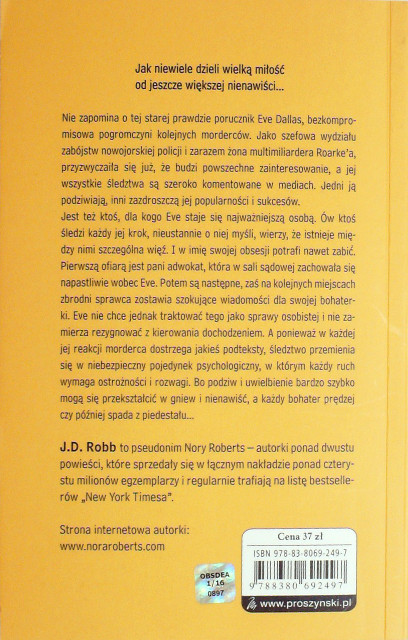 Jak niewiele dzieli wielką miłość
od jeszcze większej nienawiści...

Nie zapomina o tej starej prawdzie porucznik Eve Dallas, bezkompromisowa pogromczyni kolejnych morderców. Jako szefowa wydziału zabójstw nowojorskiej policji i zarazem żona multimiliardera Roarke'a, przyzwyczaiła się już, że budzi powszechne zainteresowanie, a jej wszystkie śledztwa są szeroko komentowane w mediach. Jedni ją podziwiają, inni zazdroszczą jej popularności i sukcesów.
Jest też ktoś, dla kogo Eve staje się najważniejszą osobą. Ów ktoś śledzi każdy jej krok, nieustannie o niej myśli, wierzy, że istnieje między nimi szczególna więź. I w imię swojej obsesji potrafi nawet zabić. Pierwszą ofiarą jest pani adwokat, która w sali sądowej zachowała się napastliwie wobec Eve. Potem są następne, zaś na kolejnych miejscach zbrodni sprawca zostawia szokujące wiadomości dla swojej bohaterki. Eve nie chce jednak traktować tego jako sprawy osobistej i nie zamierza rezygnować z kierowania dochodzeniem. A ponieważ w każdej jej reakcji morderca dostrzega jakieś podteksty, śledztwo przemienia się w niebezpieczny pojedynek psychologiczny, w którym każdy ruch wymaga ostrożności i rozwagi. Bo podziw i uwielbienie bardzo szybko mogą się przekształcić w gniew i nienawiść, a każdy bohater prędzej czy później spada z piedestału...

J.D. Robb to pseudonim Nory Roberts – autorki ponad dwustu powieści, które sprzedały się w łącznym nakładzie ponad czterystu milionów egzemplarzy i regularnie trafiają na listę bestsellerów „New York Timesa".

Strona internetowa autorki:
www.noraroberts.com

OBSDEA
1/16
0897

Cena 37 zł
ISBN 978-83-8069-249-7
9 788380 692497
www.proszynski.pl